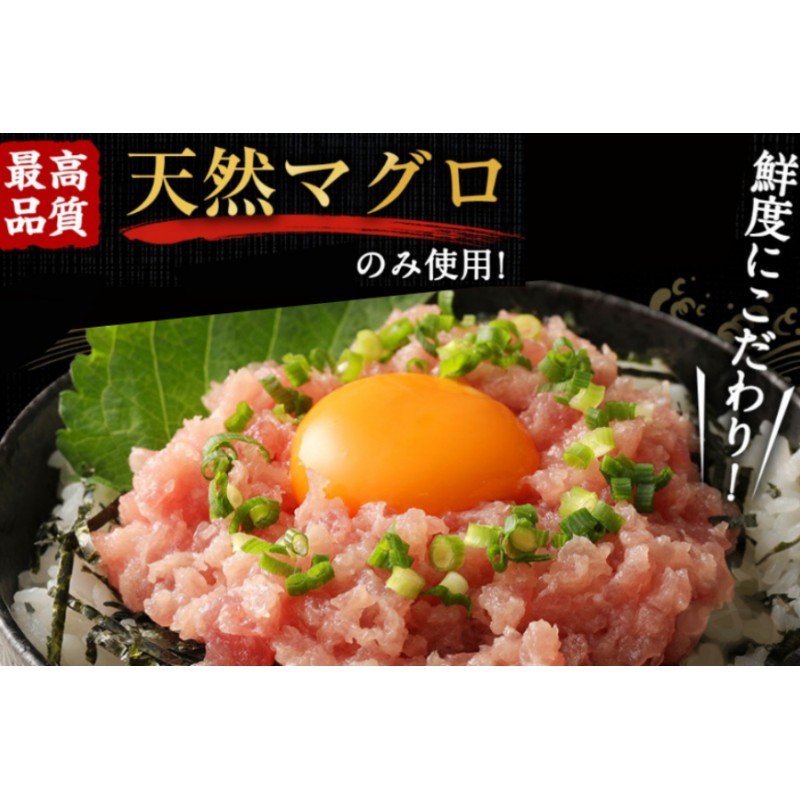 最高品質

天然マグロ

のみ使用!

鮮度にこだわり!